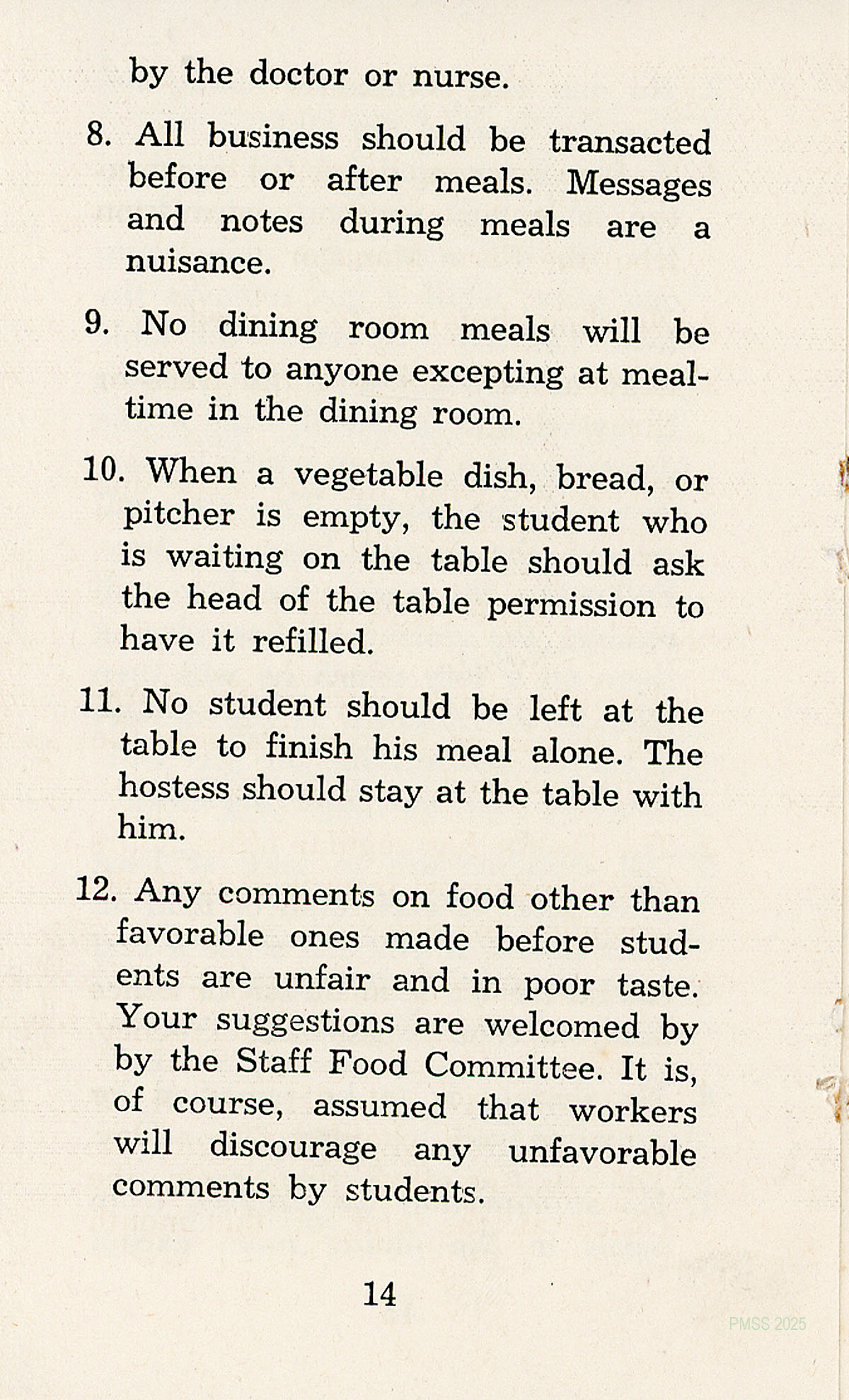 by the doctor or nurse.

8. All business should be transacted before or after meals. Messages and notes during meals are a nuisance.

9. No dining room meals will be served to anyone excepting at mealtime in the dining room.

10. When a vegetable dish, bread, or pitcher is empty, the student who is waiting on the table should ask the head of the table permission to have it refilled.

11. No student should be left at the table to finish his meal alone. The hostess should stay at the table with him.

12. Any comments on food other than favorable ones made before students are unfair and in poor taste. Your suggestions are welcomed by by the Staff Food Committee. It is, of course, assumed that workers will discourage any unfavorable comments by students.

14

PMSS 2025